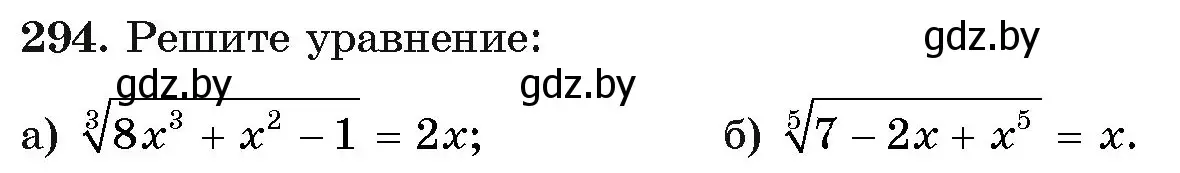 **294.** Решите уравнение:

gdz.by

gdz.by gdz.by

а) $\sqrt[3]{8x^3 + x^2 - 1} = 2x$;      б) $\sqrt[5]{7 - 2x + x^5} = x$.